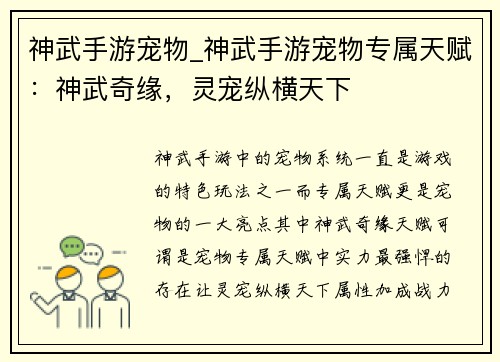 神武手游宠物_神武手游宠物专属天赋：神武奇缘，灵宠纵横天下

神武手游中的宠物系统一直是游戏的特色玩法之一而专属天赋更是宠物的一大亮点其中神武奇缘天赋可谓是宠物专属天赋中实力最强悍的存在让灵宠纵横天下属性加成战力